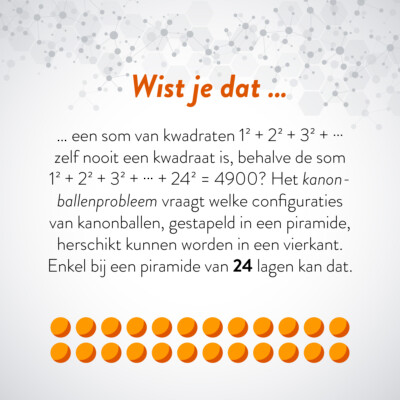 Wist je dat ...

... een som van kwadraten $1^2 + 2^2 + 3^2 + \cdots$ zelf nooit een kwadraat is, behalve de som $1^2 + 2^2 + 3^2 + \cdots + 24^2 = 4900$? Het kanonballenprobleem vraagt welke configuraties van kanonballen, gestapeld in een piramide, herschikt kunnen worden in een vierkant. Enkel bij een piramide van 24 lagen kan dat.